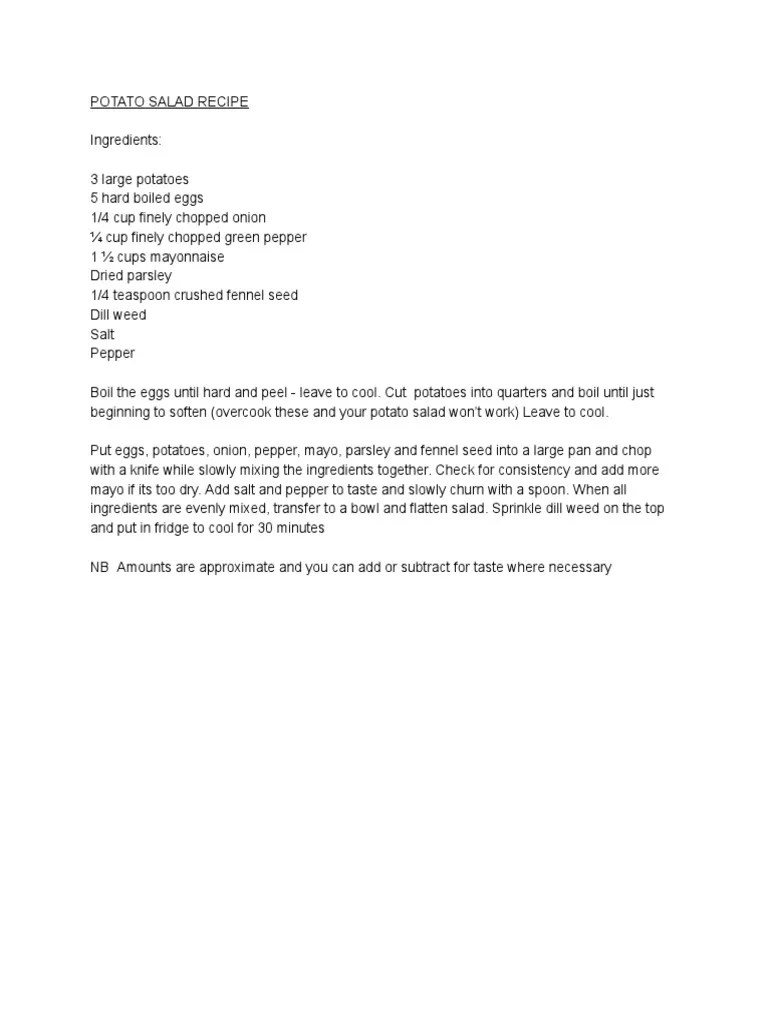 POTATO SALAD RECIPE

Ingredients:

3 large potatoes
5 hard boiled eggs
1/4 cup finely chopped onion
¼ cup finely chopped green pepper
1 ½ cups mayonnaise
Dried parsley
1/4 teaspoon crushed fennel seed
Dill weed
Salt
Pepper

Boil the eggs until hard and peel - leave to cool. Cut potatoes into quarters and boil until just beginning to soften (overcook these and your potato salad won't work) Leave to cool.

Put eggs, potatoes, onion, pepper, mayo, parsley and fennel seed into a large pan and chop with a knife while slowly mixing the ingredients together. Check for consistency and add more mayo if its too dry. Add salt and pepper to taste and slowly churn with a spoon. When all ingredients are evenly mixed, transfer to a bowl and flatten salad. Sprinkle dill weed on the top and put in fridge to cool for 30 minutes

NB Amounts are approximate and you can add or subtract for taste where necessary